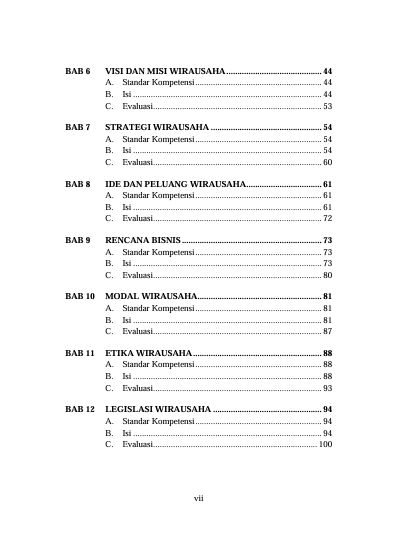 BAB 6 VISI DAN MISI WIRAUSAHA ........................................ 44
A. Standar Kompetensi ........................................ 44
B. Isi ........................................ 44
C. Evaluasi ........................................ 53

BAB 7 STRATEGI WIRAUSAHA ........................................ 54
A. Standar Kompetensi ........................................ 54
B. Isi ........................................ 54
C. Evaluasi ........................................ 60

BAB 8 IDE DAN PELUANG WIRAUSAHA ........................................ 61
A. Standar Kompetensi ........................................ 61
B. Isi ........................................ 61
C. Evaluasi ........................................ 72

BAB 9 RENCANA BISNIS ........................................ 73
A. Standar Kompetensi ........................................ 73
B. Isi ........................................ 73
C. Evaluasi ........................................ 80

BAB 10 MODAL WIRAUSAHA ........................................ 81
A. Standar Kompetensi ........................................ 81
B. Isi ........................................ 81
C. Evaluasi ........................................ 87

BAB 11 ETIKA WIRAUSAHA ........................................ 88
A. Standar Kompetensi ........................................ 88
B. Isi ........................................ 88
C. Evaluasi ........................................ 93

BAB 12 LEGISLASI WIRAUSAHA ........................................ 94
A. Standar Kompetensi ........................................ 94
B. Isi ........................................ 94
C. Evaluasi ........................................ 100

vii